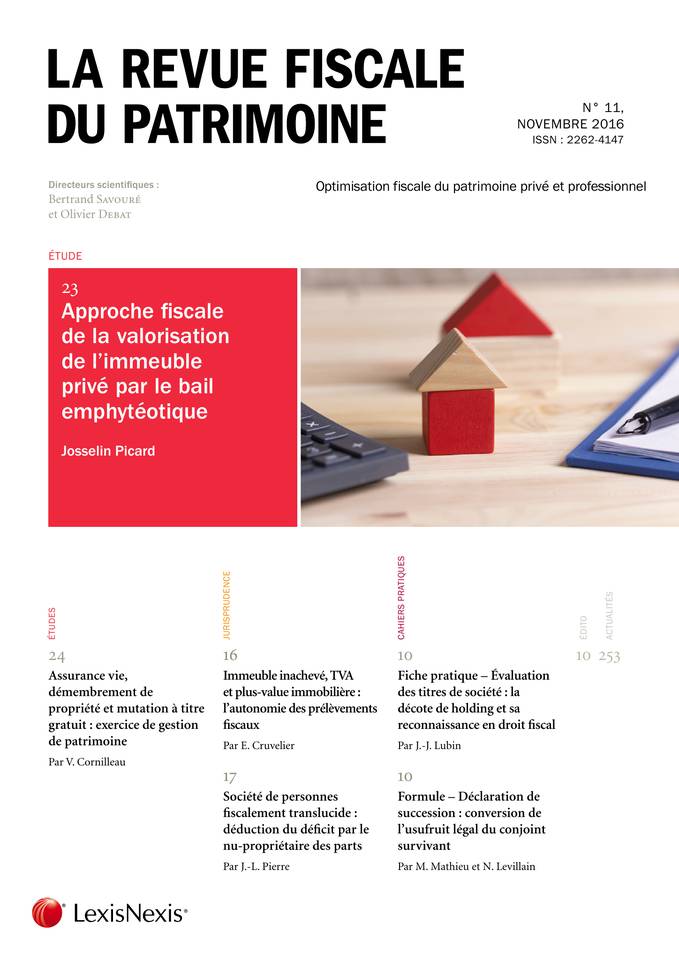 LA REVUE FISCALE DU PATRIMOINE

N° 11, NOVEMBRE 2016
ISSN : 2262-4147

Directeurs scientifiques :
Bertrand Savouré et Olivier Debat

Optimisation fiscale du patrimoine privé et professionnel

ÉTUDE

23
Approche fiscale de la valorisation de l'immeuble privé par le bail emphytéotique

Josselin Picard

ÉTUDES

24
Assurance vie, démembrement de propriété et mutation à titre gratuit : exercice de gestion de patrimoine

Par V. Cornilleau

JURISPRUDENCE

16
Immeuble inachevé, TVA et plus-value immobilière : l'autonomie des prélèvements fiscaux

Par E. Cruvelier

17
Société de personnes fiscalement translucide : déduction du déficit par le nu-propriétaire des parts

Par J.-L. Pierre

CAHIERS PRATIQUES

10
Fiche pratique – Évaluation des titres de société : la décote de holding et sa reconnaissance en droit fiscal

Par J.-J. Lubin

10
Formule – Déclaration de succession : conversion de l'usufruit légal du conjoint survivant

Par M. Mathieu et N. Levillain

ÉDITO

10

ACTUALITÉS

253

LexisNexis®